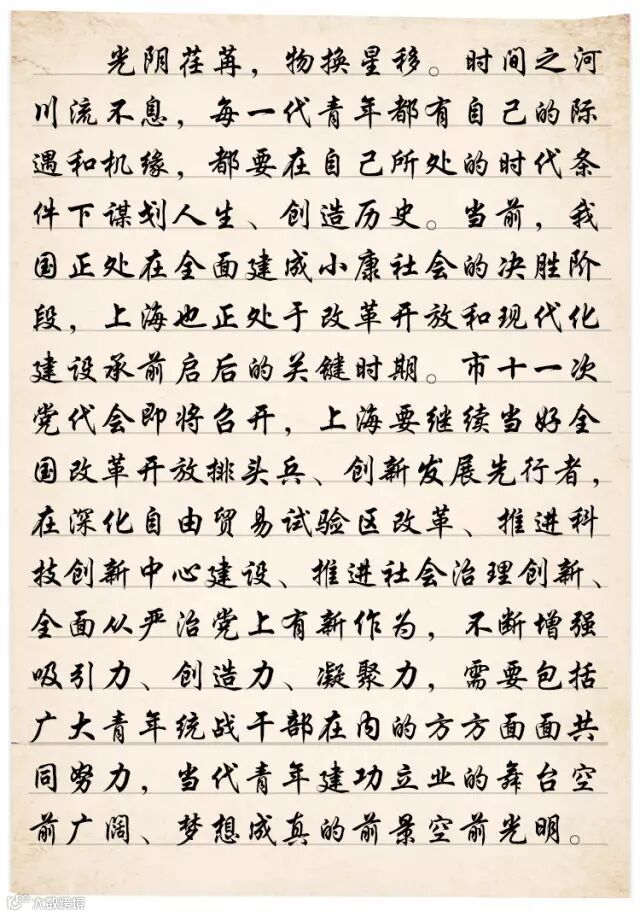 光阴荏苒，物换星移。时间之河川流不息，每一代青年都有自己的际遇和机缘，都要在自己所处的时代条件下谋划人生、创造历史。当前，我国正处在全面建成小康社会的决胜阶段，上海也正处于改革开放和现代化建设承前启后的关键时期。市十一次党代会即将召开，上海要继续当好全国改革开放排头兵、创新发展先行者，在深化自由贸易试验区改革、推进科技创新中心建设、推进社会治理创新、全面从严治党上有新作为，不断增强吸引力、创造力、凝聚力，需要包括广大青年统战干部在内的方方面面共同努力，当代青年建功立业的舞台空前广阔、梦想成真的前景空前光明。